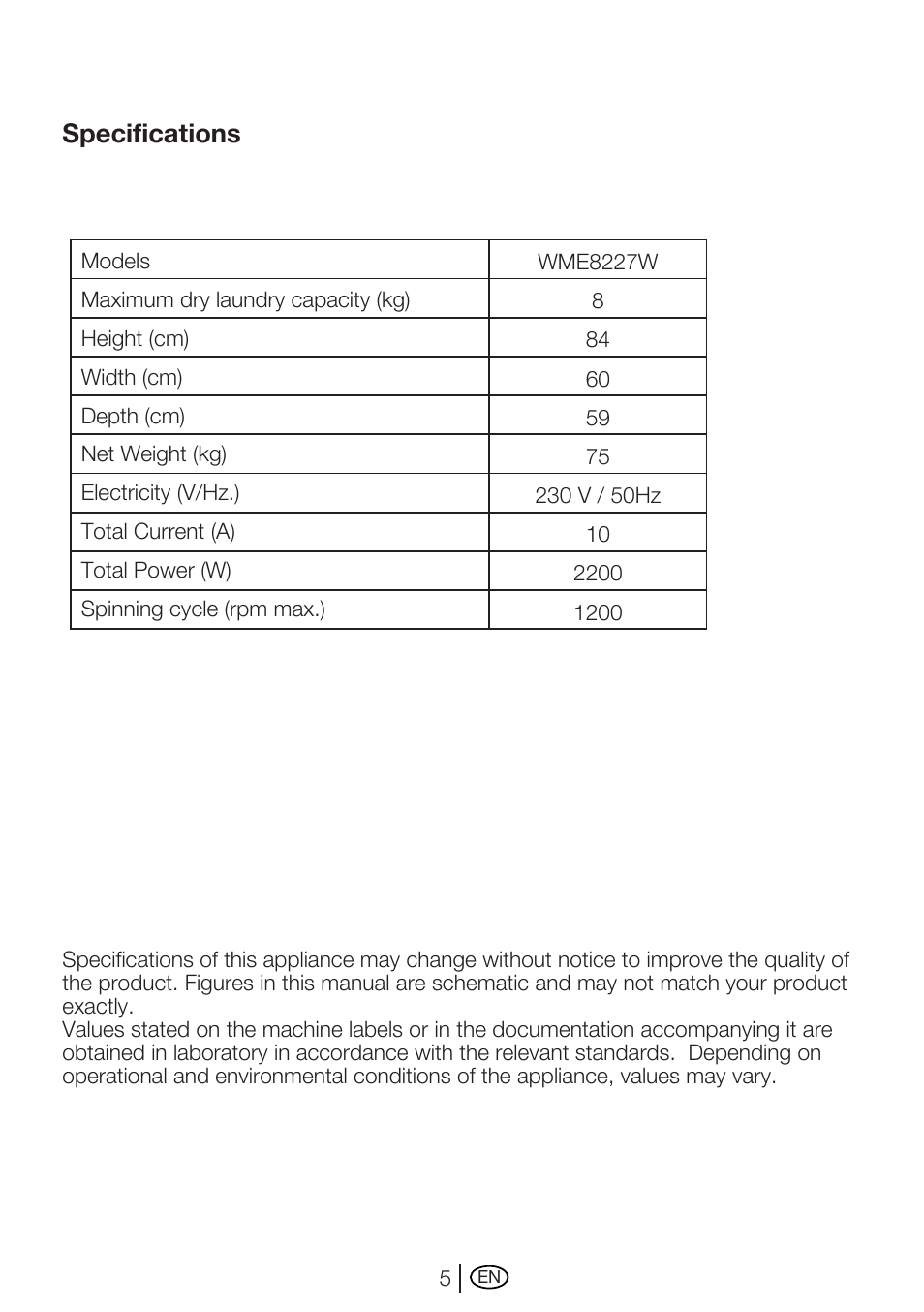 Specifications

| Models | WME8227W |
|---|---|
| Maximum dry laundry capacity (kg) | 8 |
| Height (cm) | 84 |
| Width (cm) | 60 |
| Depth (cm) | 59 |
| Net Weight (kg) | 75 |
| Electricity (V/Hz.) | 230 V / 50Hz |
| Total Current (A) | 10 |
| Total Power (W) | 2200 |
| Spinning cycle (rpm max.) | 1200 |

Specifications of this appliance may change without notice to improve the quality of the product. Figures in this manual are schematic and may not match your product exactly.
Values stated on the machine labels or in the documentation accompanying it are obtained in laboratory in accordance with the relevant standards. Depending on operational and environmental conditions of the appliance, values may vary.

5 EN